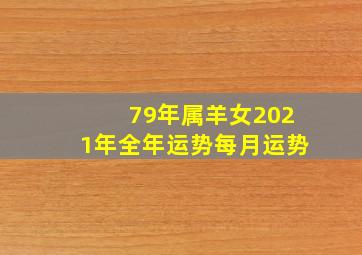 79年属羊女2021年全年运势每月运势